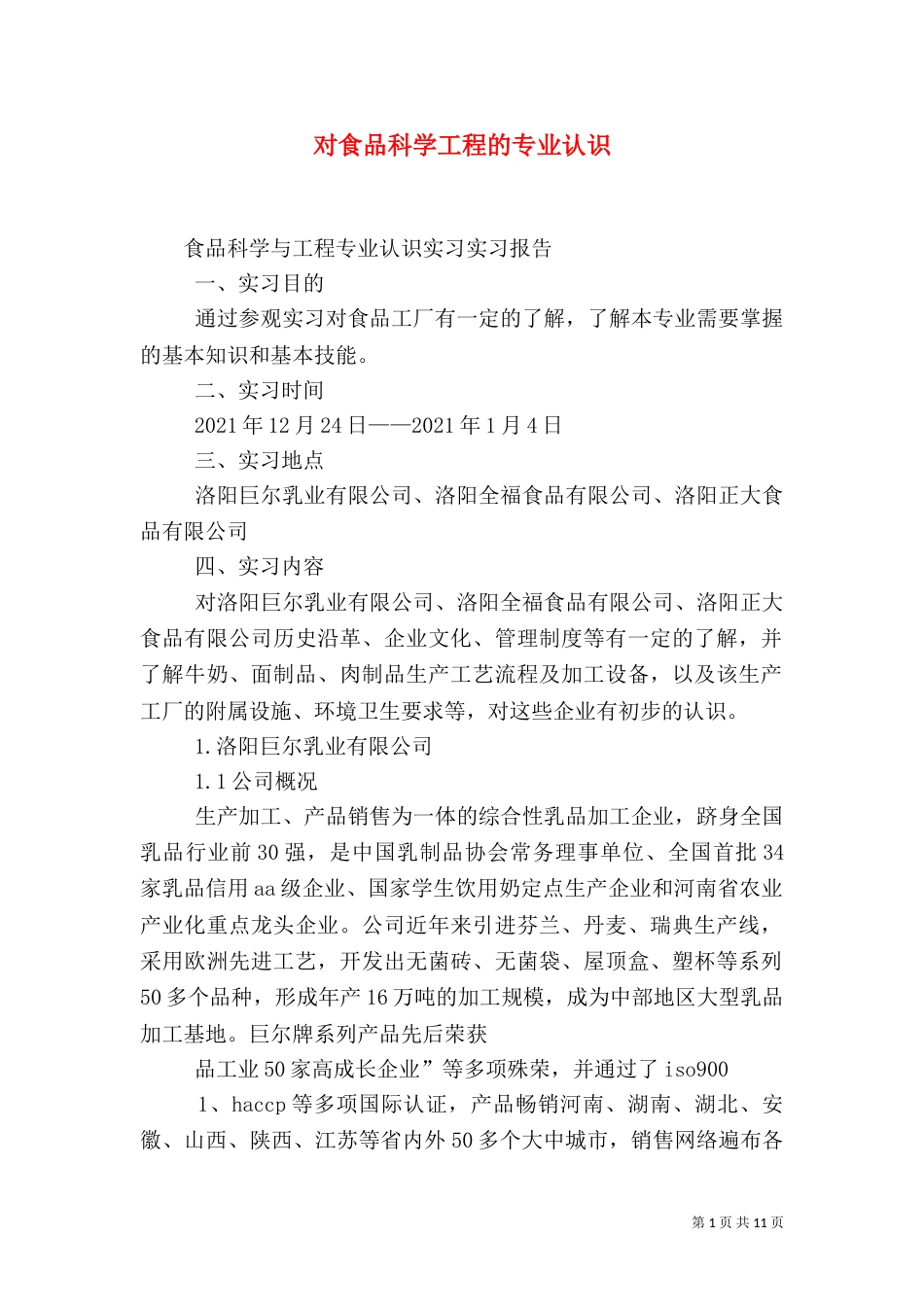 对食品科学工程的专业认识

食品科学与工程专业认识实习实习报告

一、实习目的

通过参观实习对食品工厂有一定的了解，了解本专业需要掌握的基本知识和基本技能。

二、实习时间

2021年12月24日——2021年1月4日

三、实习地点

洛阳巨尔乳业有限公司、洛阳全福食品有限公司、洛阳正大食品有限公司

四、实习内容

对洛阳巨尔乳业有限公司、洛阳全福食品有限公司、洛阳正大食品有限公司历史沿革、企业文化、管理制度等有一定的了解，并了解牛奶、面制品、肉制品生产工艺流程及加工设备，以及该生产工厂的附属设施、环境卫生要求等，对这些企业有初步的认识。

1.洛阳巨尔乳业有限公司

1.1公司概况

生产加工、产品销售为一体的综合性乳品加工企业，跻身全国乳品行业前30强，是中国乳制品协会常务理事单位、全国首批34家乳品信用aa级企业、国家学生饮用奶定点生产企业和河南省农业产业化重点龙头企业。公司近年来引进芬兰、丹麦、瑞典生产线，采用欧洲先进工艺，开发出无菌砖、无菌袋、屋顶盒、塑杯等系列50多个品种，形成年产16万吨的加工规模，成为中部地区大型乳品加工基地。巨尔牌系列产品先后荣获

品工业50家高成长企业”等多项殊荣，并通过了iso900

1、haccp等多项国际认证，产品畅销河南、湖南、湖北、安徽、山西、陕西、江苏等省内外50多个大中城市，销售网络遍布各

第1页共11页